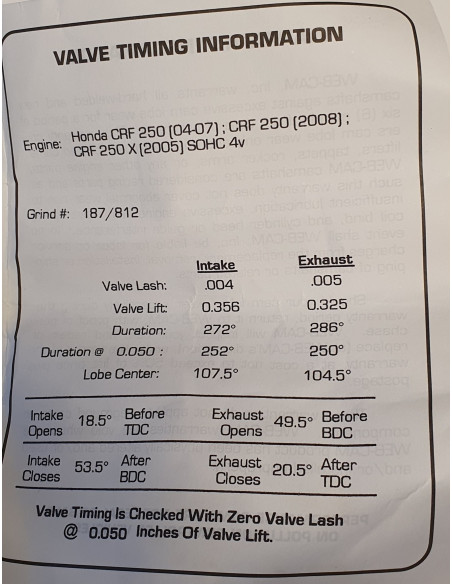 VALVE TIMING INFORMATION

Engine: Honda CRF 250 (04-07) ; CRF 250 (2008) ; CRF 250 X (2005) SOHC 4v

Grind #: 187/812

| | Intake | Exhaust |
|---|---|---|
| Valve Lash: | .004 | .005 |
| Valve Lift: | 0.356 | 0.325 |
| Duration: | 272° | 286° |
| Duration @ 0.050 : | 252° | 250° |
| Lobe Center: | 107.5° | 104.5° |

| | | | | | |
|---|---|---|---|---|---|
| Intake Opens | 18.5° | Before TDC | Exhaust Opens | 49.5° | Before BDC |
| Intake Closes | 53.5° | After BDC | Exhaust Closes | 20.5° | After TDC |

Valve Timing Is Checked With Zero Valve Lash @ 0.050 Inches Of Valve Lift.